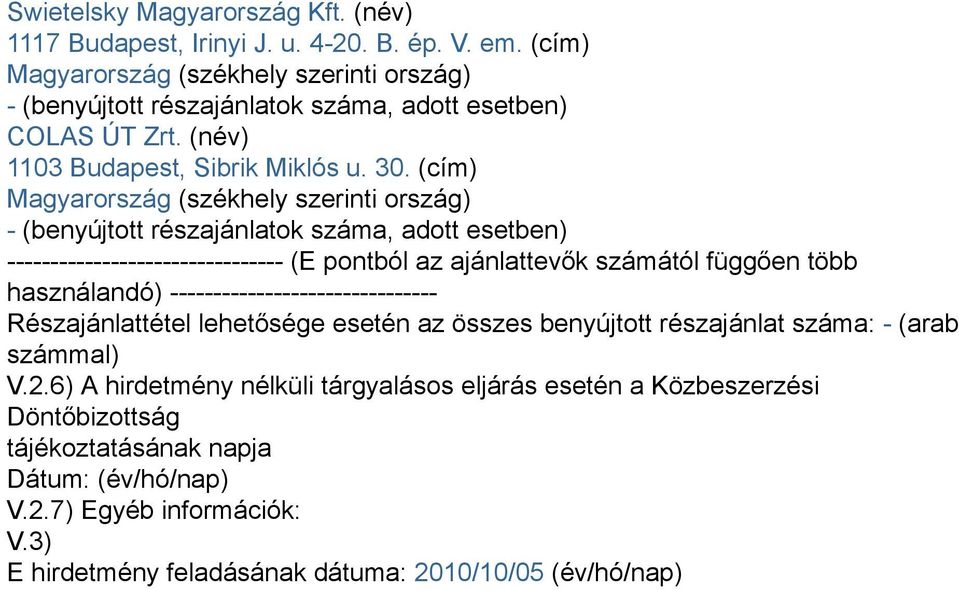 Swietelsky Magyarország Kft. (név)
1117 Budapest, Irinyi J. u. 4-20. B. ép. V. em. (cím)
Magyarország (székhely szerinti ország)
- (benyújtott részajánlatok száma, adott esetben)
COLAS ÚT Zrt. (név)
1103 Budapest, Sibrik Miklós u. 30. (cím)
Magyarország (székhely szerinti ország)
- (benyújtott részajánlatok száma, adott esetben)
-------------------------------- (E pontból az ajánlattevők számától függően több használandó) --------------------------------
Részajánlattétel lehetősége esetén az összes benyújtott részajánlat száma: - (arab számmal)
V.2.6) A hirdetmény nélküli tárgyalásos eljárás esetén a Közbeszerzési Döntőbizottság
tájékoztatásának napja
Dátum: (év/hó/nap)
V.2.7) Egyéb információk:
V.3)
E hirdetmény feladásának dátuma: 2010/10/05 (év/hó/nap)